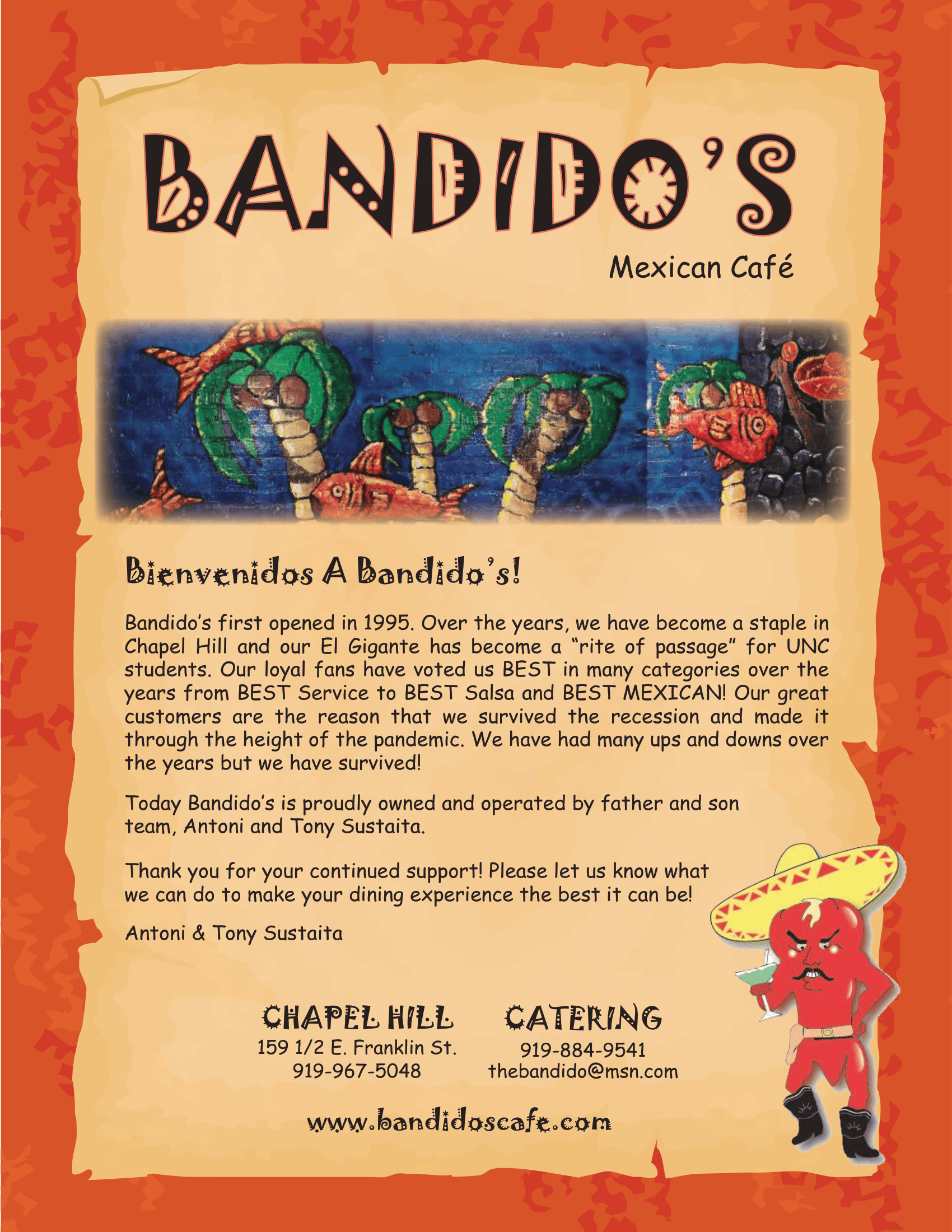 BANDIDO'S

Mexican Café

Bienvenidos A Bandido's!

Bandido's first opened in 1995. Over the years, we have become a staple in Chapel Hill and our El Gigante has become a "rite of passage" for UNC students. Our loyal fans have voted us BEST in many categories over the years from BEST Service to BEST Salsa and BEST MEXICAN! Our great customers are the reason that we survived the recession and made it through the height of the pandemic. We have had many ups and downs over the years but we have survived!

Today Bandido's is proudly owned and operated by father and son team, Antoni and Tony Sustaita.

Thank you for your continued support! Please let us know what we can do to make your dining experience the best it can be!

Antoni & Tony Sustaita

CHAPEL HILL
159 1/2 E. Franklin St.
919-967-5048

CATERING
919-884-9541
thebandido@msn.com

www.bandidoscafe.com